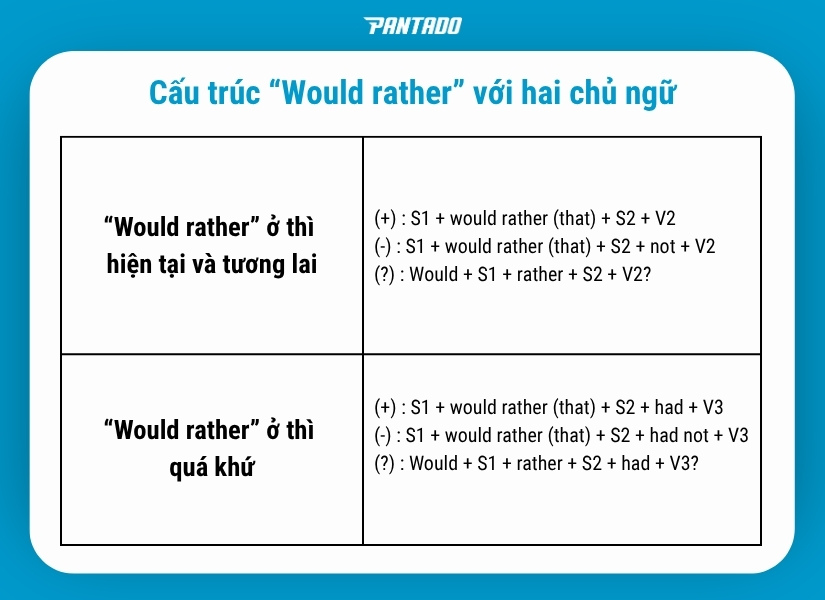 PANTADO

Cấu trúc “Would rather” với hai chủ ngữ

| | |
|---|---|
| “Would rather” ở thì hiện tại và tương lai | (+) : S1 + would rather (that) + S2 + V2<br>(-) : S1 + would rather (that) + S2 + not + V2<br>(?) : Would + S1 + rather + S2 + V2? |
| “Would rather” ở thì quá khứ | (+) : S1 + would rather (that) + S2 + had + V3<br>(-) : S1 + would rather (that) + S2 + had not + V3<br>(?) : Would + S1 + rather + S2 + had + V3? |